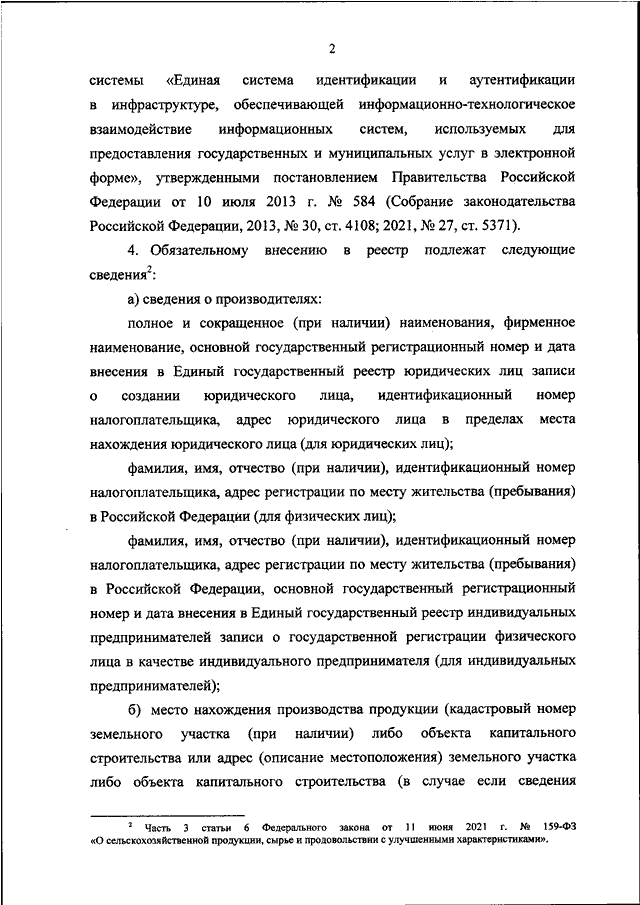 2

системы «Единая система идентификации и аутентификации в инфраструктуре, обеспечивающей информационно-технологическое взаимодействие информационных систем, используемых для предоставления государственных и муниципальных услуг в электронной форме», утвержденными постановлением Правительства Российской Федерации от 10 июля 2013 г. № 584 (Собрание законодательства Российской Федерации, 2013, № 30, ст. 4108; 2021, № 27, ст. 5371).

4. Обязательному внесению в реестр подлежат следующие сведения$^2$:

а) сведения о производителях:

полное и сокращенное (при наличии) наименования, фирменное наименование, основной государственный регистрационный номер и дата внесения в Единый государственный реестр юридических лиц записи о создании юридического лица, идентификационный номер налогоплательщика, адрес юридического лица в пределах места нахождения юридического лица (для юридических лиц);

фамилия, имя, отчество (при наличии), идентификационный номер налогоплательщика, адрес регистрации по месту жительства (пребывания) в Российской Федерации (для физических лиц);

фамилия, имя, отчество (при наличии), идентификационный номер налогоплательщика, адрес регистрации по месту жительства (пребывания) в Российской Федерации, основной государственный регистрационный номер и дата внесения в Единый государственный реестр индивидуальных предпринимателей записи о государственной регистрации физического лица в качестве индивидуального предпринимателя (для индивидуальных предпринимателей);

б) место нахождения производства продукции (кадастровый номер земельного участка (при наличии) либо объекта капитального строительства или адрес (описание местоположения) земельного участка либо объекта капитального строительства (в случае если сведения

$^2$ Часть 3 статьи 6 Федерального закона от 11 июня 2021 г. № 159-ФЗ «О сельскохозяйственной продукции, сырье и продовольствии с улучшенными характеристиками».